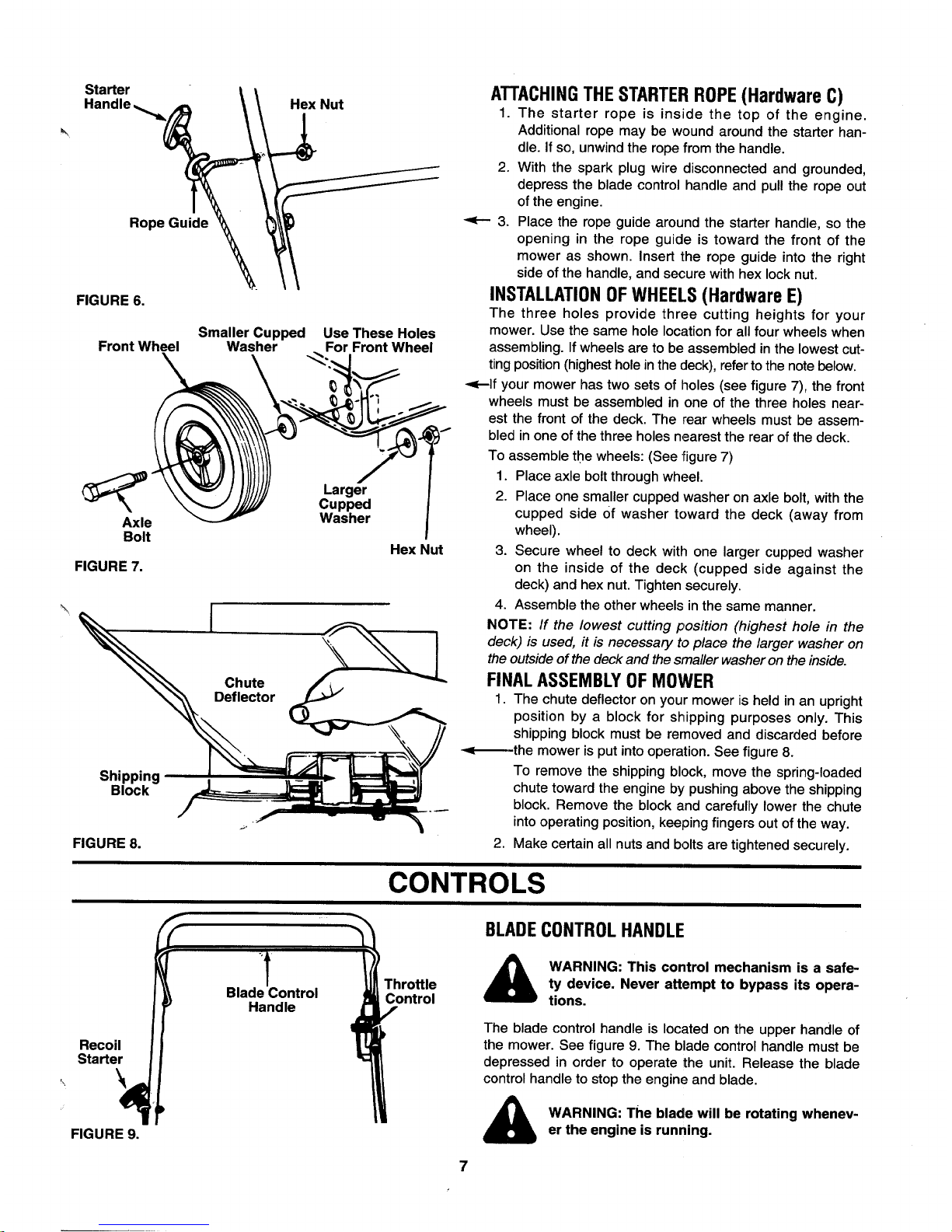 Starter Handle

Hex Nut

Rope Guide

FIGURE 6.

Front Wheel

Smaller Cupped Washer

Use These Holes For Front Wheel

Axle Bolt

Larger Cupped Washer

Hex Nut

FIGURE 7.

Chute Deflector

Shipping Block

FIGURE 8.

ATTACHING THE STARTER ROPE (Hardware C)

1. The starter rope is inside the top of the engine. Additional rope may be wound around the starter handle. If so, unwind the rope from the handle.

2. With the spark plug wire disconnected and grounded, depress the blade control handle and pull the rope out of the engine.

3. Place the rope guide around the starter handle, so the opening in the rope guide is toward the front of the mower as shown. Insert the rope guide into the right side of the handle, and secure with hex lock nut.

INSTALLATION OF WHEELS (Hardware E)

The three holes provide three cutting heights for your mower. Use the same hole location for all four wheels when assembling. If wheels are to be assembled in the lowest cutting position (highest hole in the deck), refer to the note below.

If your mower has two sets of holes (see figure 7), the front wheels must be assembled in one of the three holes nearest the front of the deck. The rear wheels must be assembled in one of the three holes nearest the rear of the deck.

To assemble the wheels: (See figure 7)

1. Place axle bolt through wheel.

2. Place one smaller cupped washer on axle bolt, with the cupped side of washer toward the deck (away from wheel).

3. Secure wheel to deck with one larger cupped washer on the inside of the deck (cupped side against the deck) and hex nut. Tighten securely.

4. Assemble the other wheels in the same manner.

NOTE: If the lowest cutting position (highest hole in the deck) is used, it is necessary to place the larger washer on the outside of the deck and the smaller washer on the inside.

FINAL ASSEMBLY OF MOWER

1. The chute deflector on your mower is held in an upright position by a block for shipping purposes only. This shipping block must be removed and discarded before the mower is put into operation. See figure 8.

To remove the shipping block, move the spring-loaded chute toward the engine by pushing above the shipping block. Remove the block and carefully lower the chute into operating position, keeping fingers out of the way.

2. Make certain all nuts and bolts are tightened securely.

CONTROLS

Blade Control Handle

Throttle Control

Recoil Starter

FIGURE 9.

BLADE CONTROL HANDLE

WARNING: This control mechanism is a safety device. Never attempt to bypass its operations.

The blade control handle is located on the upper handle of the mower. See figure 9. The blade control handle must be depressed in order to operate the unit. Release the blade control handle to stop the engine and blade.

WARNING: The blade will be rotating whenever the engine is running.

7